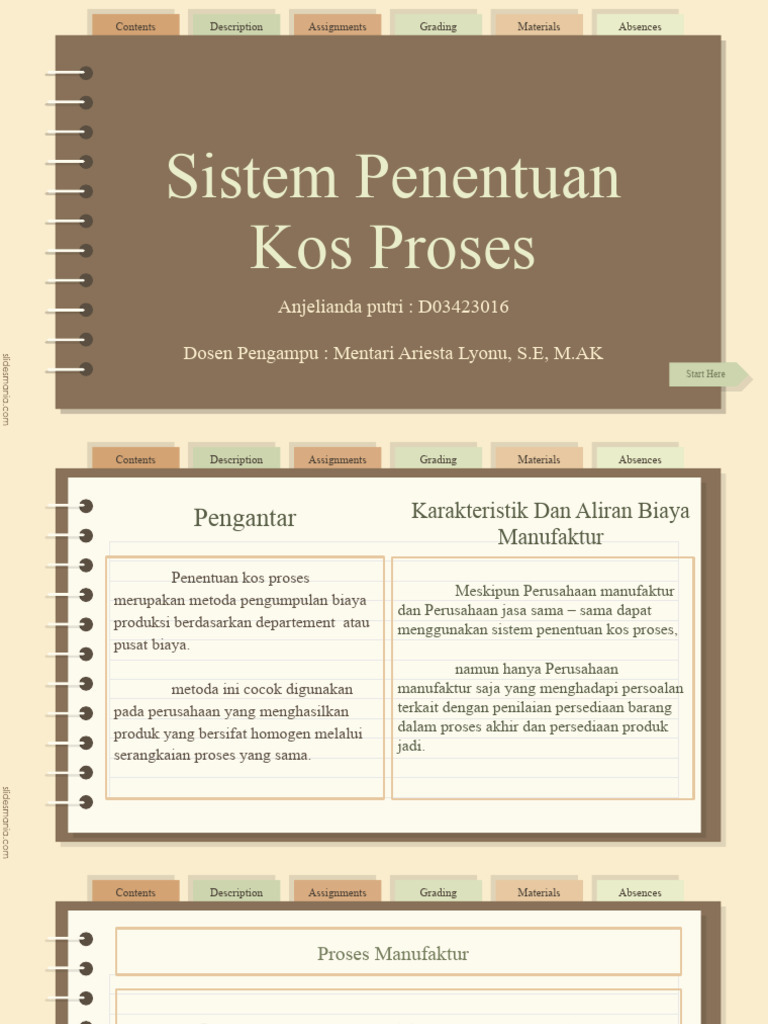 Contents Description Assignments Grading Materials Absences

Sistem Penentuan Kos Proses

Anjelianda putri : D03423016

Dosen Pengampu : Mentari Ariesta Lyonu, S.E, M.AK

Start Here

slidesmania.com

Contents Description Assignments Grading Materials Absences

Pengantar

Penentuan kos proses merupakan metoda pengumpulan biaya produksi berdasarkan departement atau pusat biaya.

metoda ini cocok digunakan pada perusahaan yang menghasilkan produk yang bersifat homogen melalui serangkaian proses yang sama.

Karakteristik Dan Aliran Biaya Manufaktur

Meskipun Perusahaan manufaktur dan Perusahaan jasa sama – sama dapat menggunakan sistem penentuan kos proses,

namun hanya Perusahaan manufaktur saja yang menghadapi persoalan terkait dengan penilaian persediaan barang dalam proses akhir dan persediaan produk jadi.

slidesmania.com

Contents Description Assignments Grading Materials Absences

Proses Manufaktur